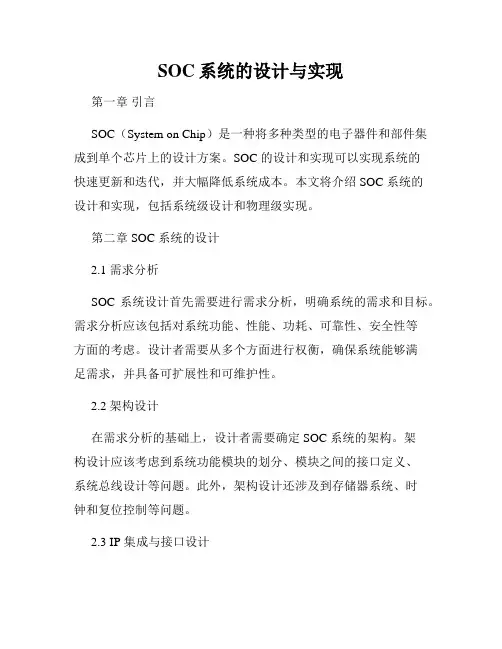 SOC 系统的设计与实现

第一章 引言

SOC（System on Chip）是一种将多种类型的电子器件和部件集成到单个芯片上的设计方案。SOC 的设计和实现可以实现系统的快速更新和迭代，并大幅降低系统成本。本文将介绍 SOC 系统的设计和实现，包括系统级设计和物理级实现。

第二章 SOC 系统的设计

2.1 需求分析

SOC 系统设计首先需要进行需求分析，明确系统的需求和目标。需求分析应该包括对系统功能、性能、功耗、可靠性、安全性等方面的考虑。设计者需要从多个方面进行权衡，确保系统能够满足需求，并具备可扩展性和可维护性。

2.2 架构设计

在需求分析的基础上，设计者需要确定 SOC 系统的架构。架构设计应该考虑到系统功能模块的划分、模块之间的接口定义、系统总线设计等问题。此外，架构设计还涉及到存储器系统、时钟和复位控制等问题。

2.3 IP 集成与接口设计